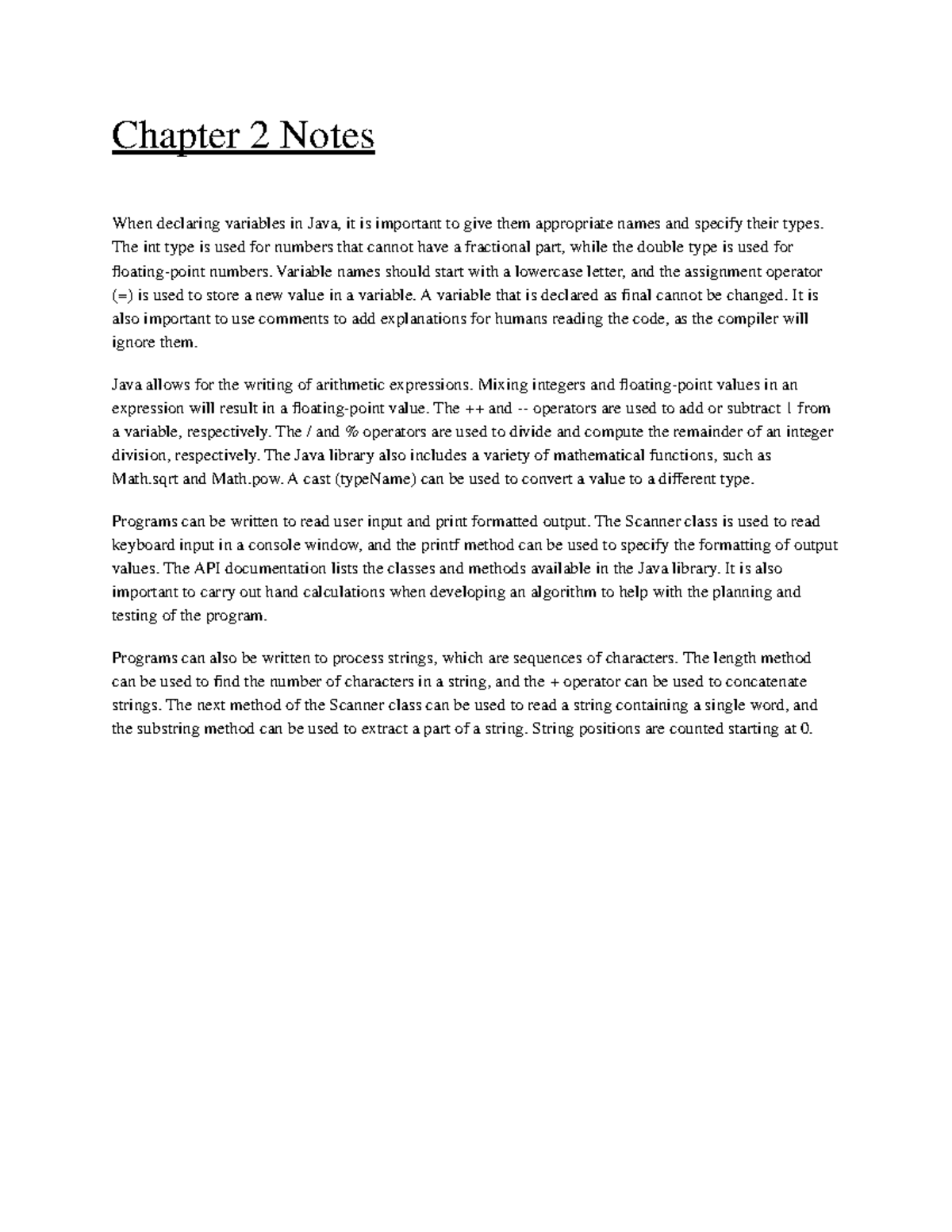 Chapter 2 Notes

When declaring variables in Java, it is important to give them appropriate names and specify their types. The int type is used for numbers that cannot have a fractional part, while the double type is used for floating-point numbers. Variable names should start with a lowercase letter, and the assignment operator (=) is used to store a new value in a variable. A variable that is declared as final cannot be changed. It is also important to use comments to add explanations for humans reading the code, as the compiler will ignore them.

Java allows for the writing of arithmetic expressions. Mixing integers and floating-point values in an expression will result in a floating-point value. The ++ and -- operators are used to add or subtract 1 from a variable, respectively. The / and % operators are used to divide and compute the remainder of an integer division, respectively. The Java library also includes a variety of mathematical functions, such as Math.sqrt and Math.pow. A cast (typeName) can be used to convert a value to a different type.

Programs can be written to read user input and print formatted output. The Scanner class is used to read keyboard input in a console window, and the printf method can be used to specify the formatting of output values. The API documentation lists the classes and methods available in the Java library. It is also important to carry out hand calculations when developing an algorithm to help with the planning and testing of the program.

Programs can also be written to process strings, which are sequences of characters. The length method can be used to find the number of characters in a string, and the + operator can be used to concatenate strings. The next method of the Scanner class can be used to read a string containing a single word, and the substring method can be used to extract a part of a string. String positions are counted starting at 0.